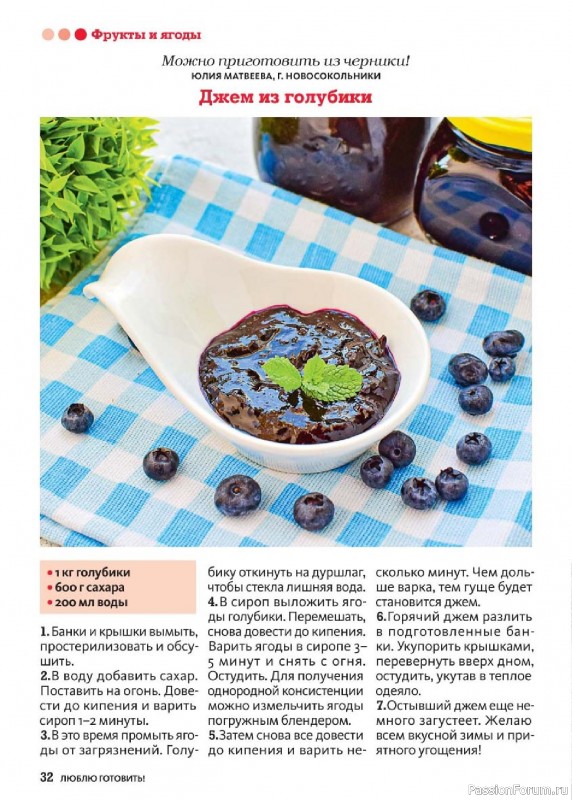 Фрукты и ягоды

Можно приготовить из черники!
ЮЛИЯ МАТВЕЕВА, Г. НОВОСОКОЛЬНИКИ

Джем из голубики

• 1 кг голубики
• 600 г сахара
• 200 мл воды

1. Банки и крышки вымыть, простерилизовать и обсушить.
2. В воду добавить сахар. Поставить на огонь. Довести до кипения и варить сироп 1–2 минуты.
3. В это время промыть ягоды от загрязнений. Голубику откинуть на дуршлаг, чтобы стекла лишняя вода.
4. В сироп выложить ягоды голубики. Перемешать, снова довести до кипения. Варить ягоды в сиропе 3–5 минут и снять с огня. Остудить. Для получения однородной консистенции можно измельчить ягоды погружным блендером.
5. Затем снова все довести до кипения и варить несколько минут. Чем дольше варка, тем гуще будет становится джем.
6. Горячий джем разлить в подготовленные банки. Укупорить крышками, перевернуть вверх дном, остудить, укутав в теплое одеяло.
7. Остывший джем еще немного загустеет. Желаю всем вкусной зимы и приятного угощения!

32 ЛЮБЛЮ ГОТОВИТЬ!

PassionForum.ru